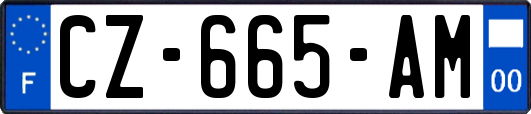 F
CZ-665-AM
00